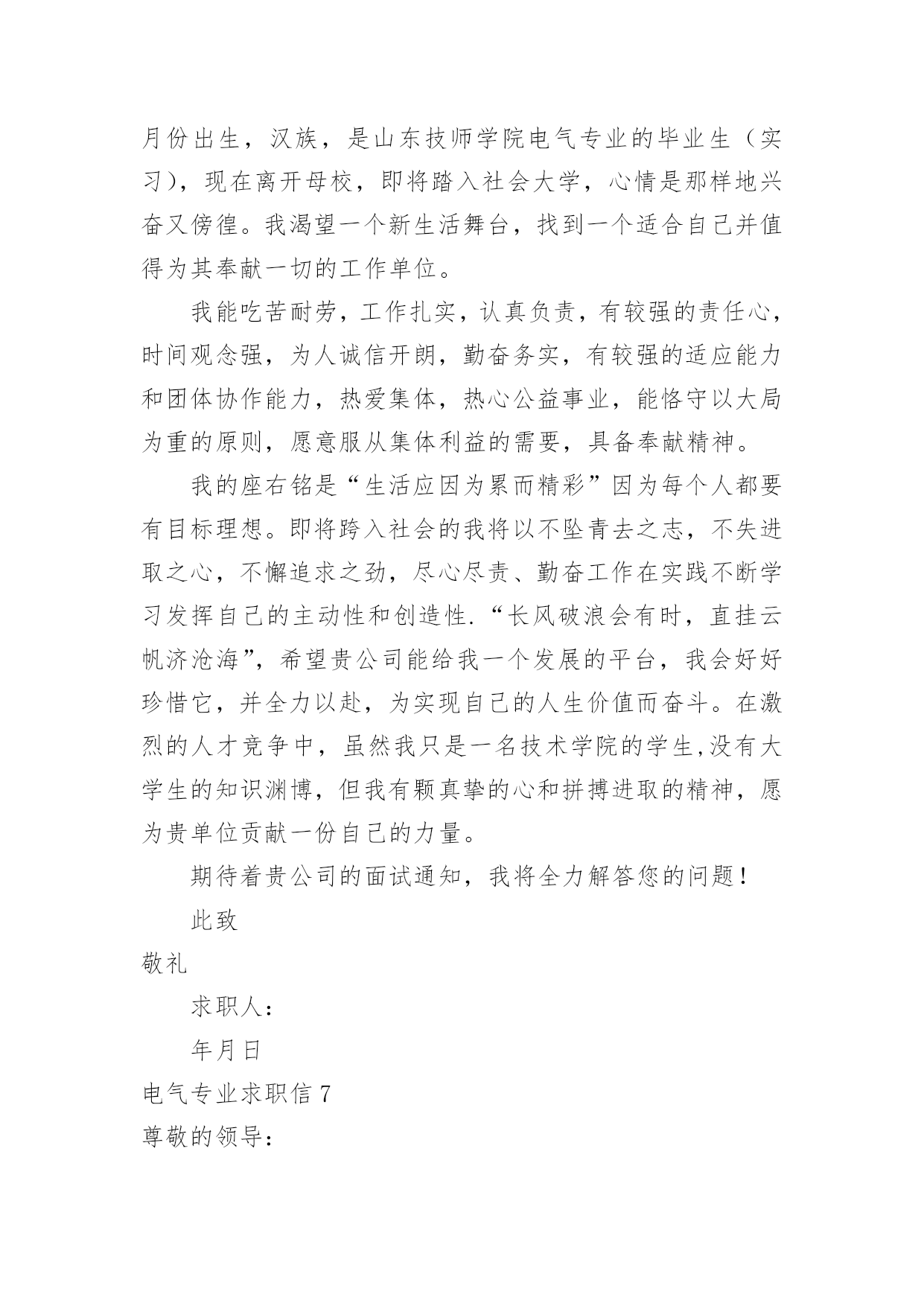 月份出生，汉族，是山东技师学院电气专业的毕业生（实习），现在离开母校，即将踏入社会大学，心情是那样地兴奋又傍徨。我渴望一个新生活舞台，找到一个适合自己并值得为其奉献一切的工作单位。

我能吃苦耐劳，工作扎实，认真负责，有较强的责任心，时间观念强，为人诚信开朗，勤奋务实，有较强的适应能力和团体协作能力，热爱集体，热心公益事业，能恪守以大局为重的原则，愿意服从集体利益的需要，具备奉献精神。

我的座右铭是“生活应因为累而精彩”因为每个人都要有目标理想。即将跨入社会的我将以不坠青去之志，不失进取之心，不懈追求之劲，尽心尽责、勤奋工作在实践不断学习发挥自己的主动性和创造性.“长风破浪会有时，直挂云帆济沧海”，希望贵公司能给我一个发展的平台，我会好好珍惜它，并全力以赴，为实现自己的人生价值而奋斗。在激烈的人才竞争中，虽然我只是一名技术学院的学生,没有大学生的知识渊博，但我有颗真挚的心和拼搏进取的精神，愿为贵单位贡献一份自己的力量。

期待着贵公司的面试通知，我将全力解答您的问题！

此致

敬礼

求职人：

年月日

电气专业求职信 7

尊敬的领导：